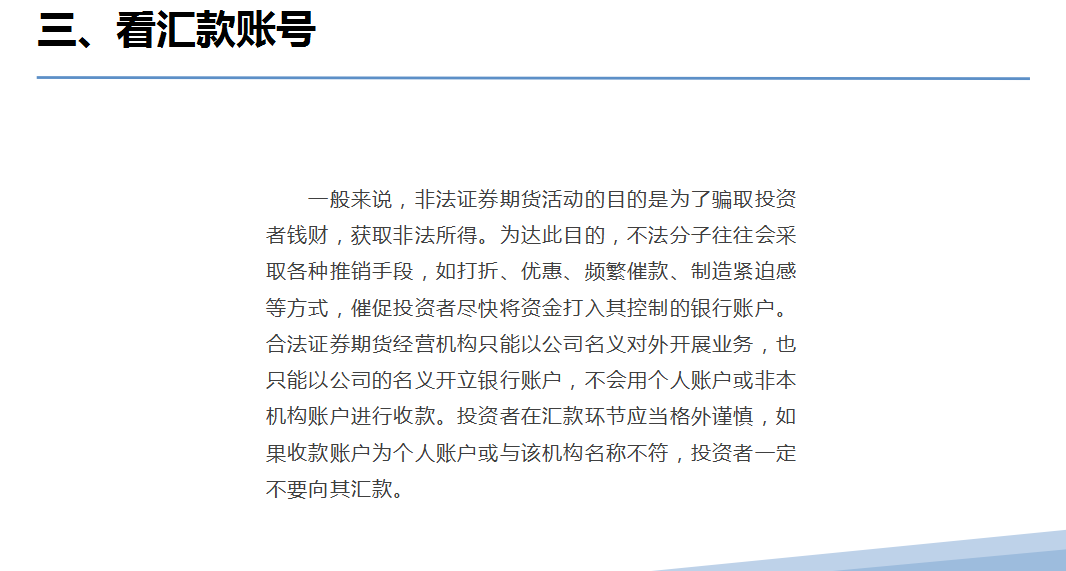 三、看汇款账号

一般来说，非法证券期货活动的目的是为了骗取投资者钱财，获取非法所得。为达此目的，不法分子往往会采取各种推销手段，如打折、优惠、频繁催款、制造紧迫感等方式，催促投资者尽快将资金打入其控制的银行账户。合法证券期货经营机构只能以公司名义对外开展业务，也只能以公司的名义开立银行账户，不会用个人账户或非本机构账户进行收款。投资者在汇款环节应当格外谨慎，如果收款账户为个人账户或与该机构名称不符，投资者一定不要向其汇款。